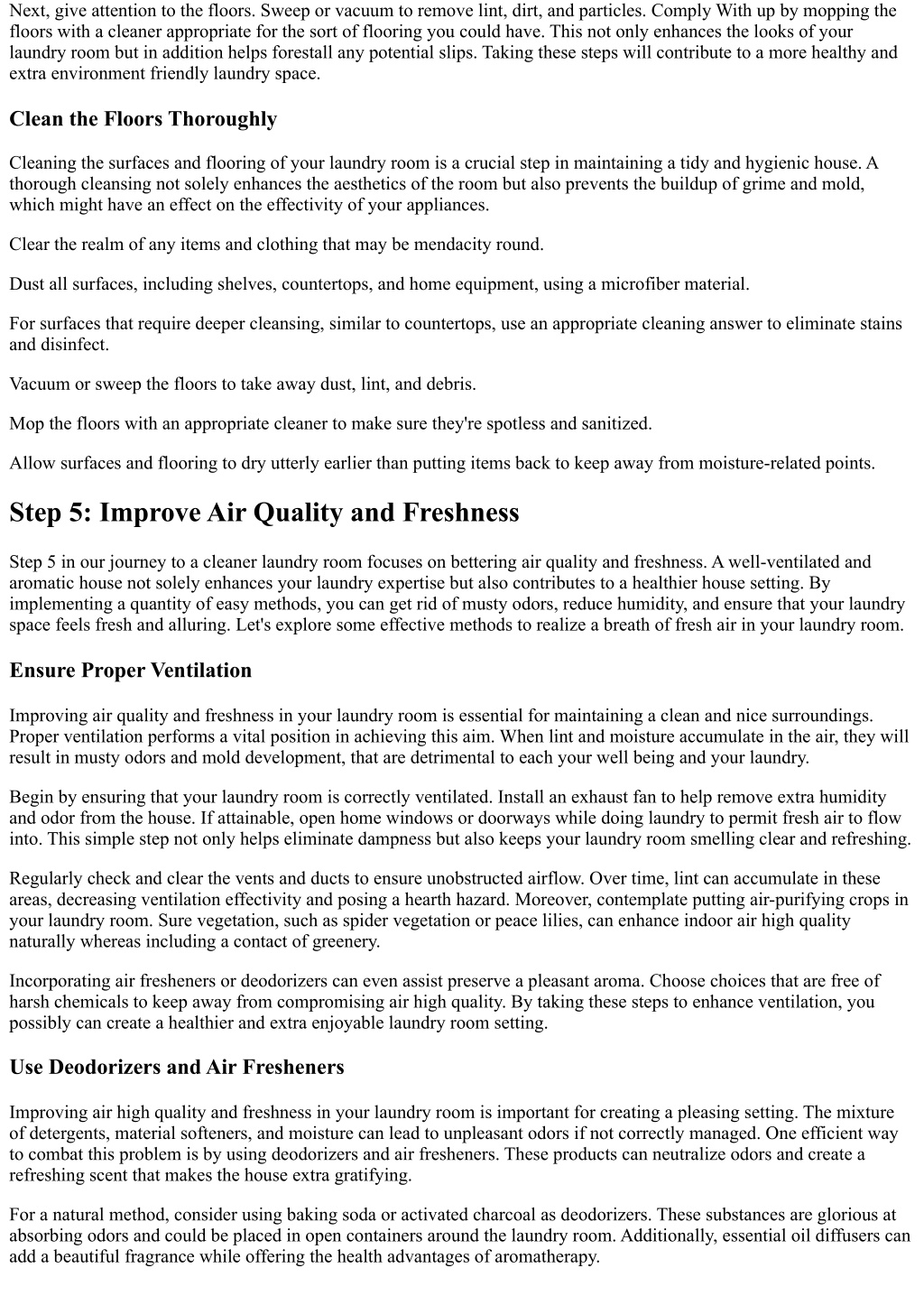 Next, give attention to the floors. Sweep or vacuum to remove lint, dirt, and particles. Comply With up by mopping the floors with a cleaner appropriate for the sort of flooring you could have. This not only enhances the looks of your laundry room but in addition helps forestall any potential slips. Taking these steps will contribute to a more healthy and extra environment friendly laundry space.

Clean the Floors Thoroughly

Cleaning the surfaces and flooring of your laundry room is a crucial step in maintaining a tidy and hygienic house. A thorough cleansing not solely enhances the aesthetics of the room but also prevents the buildup of grime and mold, which might have an effect on the effectivity of your appliances.

Clear the realm of any items and clothing that may be mendacity round.

Dust all surfaces, including shelves, countertops, and home equipment, using a microfiber material.

For surfaces that require deeper cleansing, similar to countertops, use an appropriate cleaning answer to eliminate stains and disinfect.

Vacuum or sweep the floors to take away dust, lint, and debris.

Mop the floors with an appropriate cleaner to make sure they're spotless and sanitized.

Allow surfaces and flooring to dry utterly earlier than putting items back to keep away from moisture-related points.

Step 5: Improve Air Quality and Freshness

Step 5 in our journey to a cleaner laundry room focuses on bettering air quality and freshness. A well-ventilated and aromatic house not solely enhances your laundry expertise but also contributes to a healthier house setting. By implementing a quantity of easy methods, you can get rid of musty odors, reduce humidity, and ensure that your laundry space feels fresh and alluring. Let's explore some effective methods to realize a breath of fresh air in your laundry room.

Ensure Proper Ventilation

Improving air quality and freshness in your laundry room is essential for maintaining a clean and nice surroundings. Proper ventilation performs a vital position in achieving this aim. When lint and moisture accumulate in the air, they will result in musty odors and mold development, that are detrimental to each your well being and your laundry.

Begin by ensuring that your laundry room is correctly ventilated. Install an exhaust fan to help remove extra humidity and odor from the house. If attainable, open home windows or doorways while doing laundry to permit fresh air to flow into. This simple step not only helps eliminate dampness but also keeps your laundry room smelling clear and refreshing.

Regularly check and clear the vents and ducts to ensure unobstructed airflow. Over time, lint can accumulate in these areas, decreasing ventilation effectivity and posing a hearth hazard. Moreover, contemplate putting air-purifying crops in your laundry room. Sure vegetation, such as spider vegetation or peace lilies, can enhance indoor air high quality naturally whereas including a contact of greenery.

Incorporating air fresheners or deodorizers can even assist preserve a pleasant aroma. Choose choices that are free of harsh chemicals to keep away from compromising air high quality. By taking these steps to enhance ventilation, you possibly can create a healthier and extra enjoyable laundry room setting.

Use Deodorizers and Air Fresheners

Improving air high quality and freshness in your laundry room is important for creating a pleasing setting. The mixture of detergents, material softeners, and moisture can lead to unpleasant odors if not correctly managed. One efficient way to combat this problem is by using deodorizers and air fresheners. These products can neutralize odors and create a refreshing scent that makes the house extra gratifying.

For a natural method, consider using baking soda or activated charcoal as deodorizers. These substances are glorious at absorbing odors and could be placed in open containers around the laundry room. Additionally, essential oil diffusers can add a beautiful fragrance while offering the health advantages of aromatherapy.